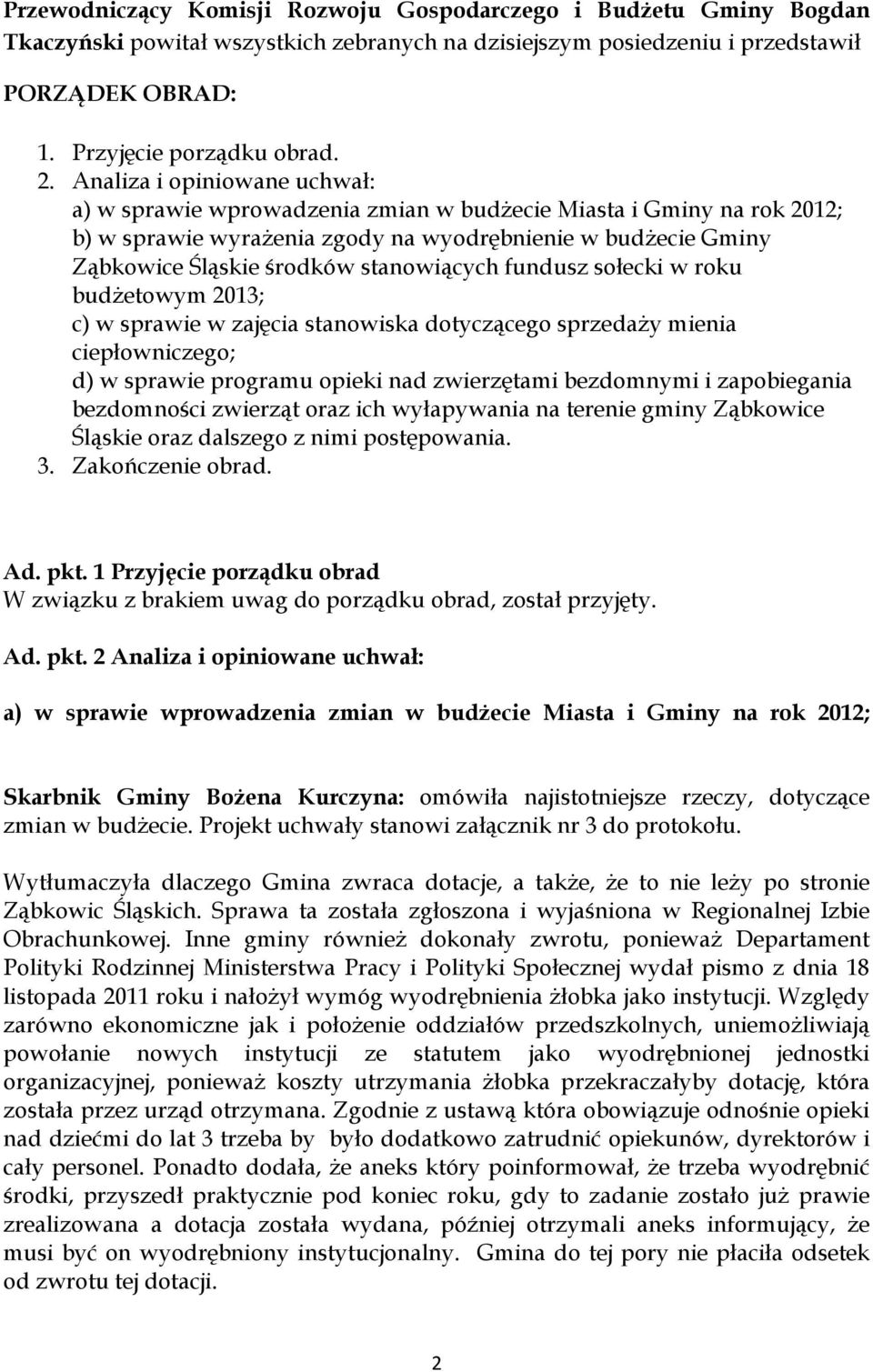 Przewodniczący Komisji Rozwoju Gospodarczego i Budżetu Gminy Bogdan Tkaczyński powitał wszystkich zebranych na dzisiejszym posiedzeniu i przedstawił

PORZĄDEK OBRAD:

1. Przyjęcie porządku obrad.
2. Analiza i opiniowane uchwał:
a) w sprawie wprowadzenia zmian w budżecie Miasta i Gminy na rok 2012;
b) w sprawie wyrażenia zgody na wyodrębnienie w budżecie Gminy Ząbkowice Śląskie środków stanowiących fundusz sołecki w roku budżetowym 2013;
c) w sprawie w zajęcia stanowiska dotyczącego sprzedaży mienia ciepłowniczego;
d) w sprawie programu opieki nad zwierzętami bezdomnymi i zapobiegania bezdomności zwierząt oraz ich wyłapywania na terenie gminy Ząbkowice Śląskie oraz dalszego z nimi postępowania.
3. Zakończenie obrad.

Ad. pkt. 1 Przyjęcie porządku obrad
W związku z brakiem uwag do porządku obrad, został przyjęty.

Ad. pkt. 2 Analiza i opiniowane uchwał:

a) w sprawie wprowadzenia zmian w budżecie Miasta i Gminy na rok 2012;

Skarbnik Gminy Bożena Kurczyna: omówiła najistotniejsze rzeczy, dotyczące zmian w budżecie. Projekt uchwały stanowi załącznik nr 3 do protokołu.

Wytłumaczyła dlaczego Gmina zwraca dotacje, a także, że to nie leży po stronie Ząbkowic Śląskich. Sprawa ta została zgłoszona i wyjaśniona w Regionalnej Izbie Obrachunkowej. Inne gminy również dokonały zwrotu, ponieważ Departament Polityki Rodzinnej Ministerstwa Pracy i Polityki Społecznej wydał pismo z dnia 18 listopada 2011 roku i nałożył wymóg wyodrębnienia żłobka jako instytucji. Względy zarówno ekonomiczne jak i położenie oddziałów przedszkolnych, uniemożliwiają powołanie nowych instytucji ze statutem jako wyodrębnionej jednostki organizacyjnej, ponieważ koszty utrzymania żłobka przekraczałyby dotację, która została przez urząd otrzymana. Zgodnie z ustawą która obowiązuje odnośnie opieki nad dziećmi do lat 3 trzeba by było dodatkowo zatrudnić opiekunów, dyrektorów i cały personel. Ponadto dodała, że aneks który poinformował, że trzeba wyodrębnić środki, przyszedł praktycznie pod koniec roku, gdy to zadanie zostało już prawie zrealizowana a dotacja została wydana, później otrzymali aneks informujący, że musi być on wyodrębniony instytucjonalny. Gmina do tej pory nie płaciła odsetek od zwrotu tej dotacji.

2